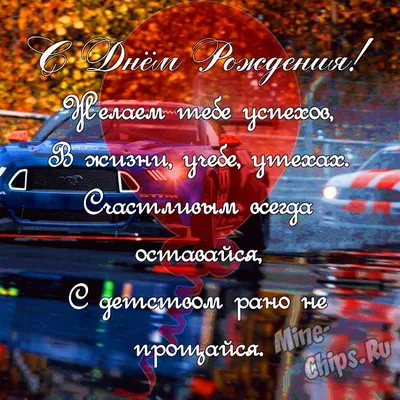 С Днём Рождения!
Желаем тебе успехов,
В жизни, учебе, утехах.
Счастливым всегда
оставайся,
С детством рано не
прощайся.

Mine-Chips.Ru